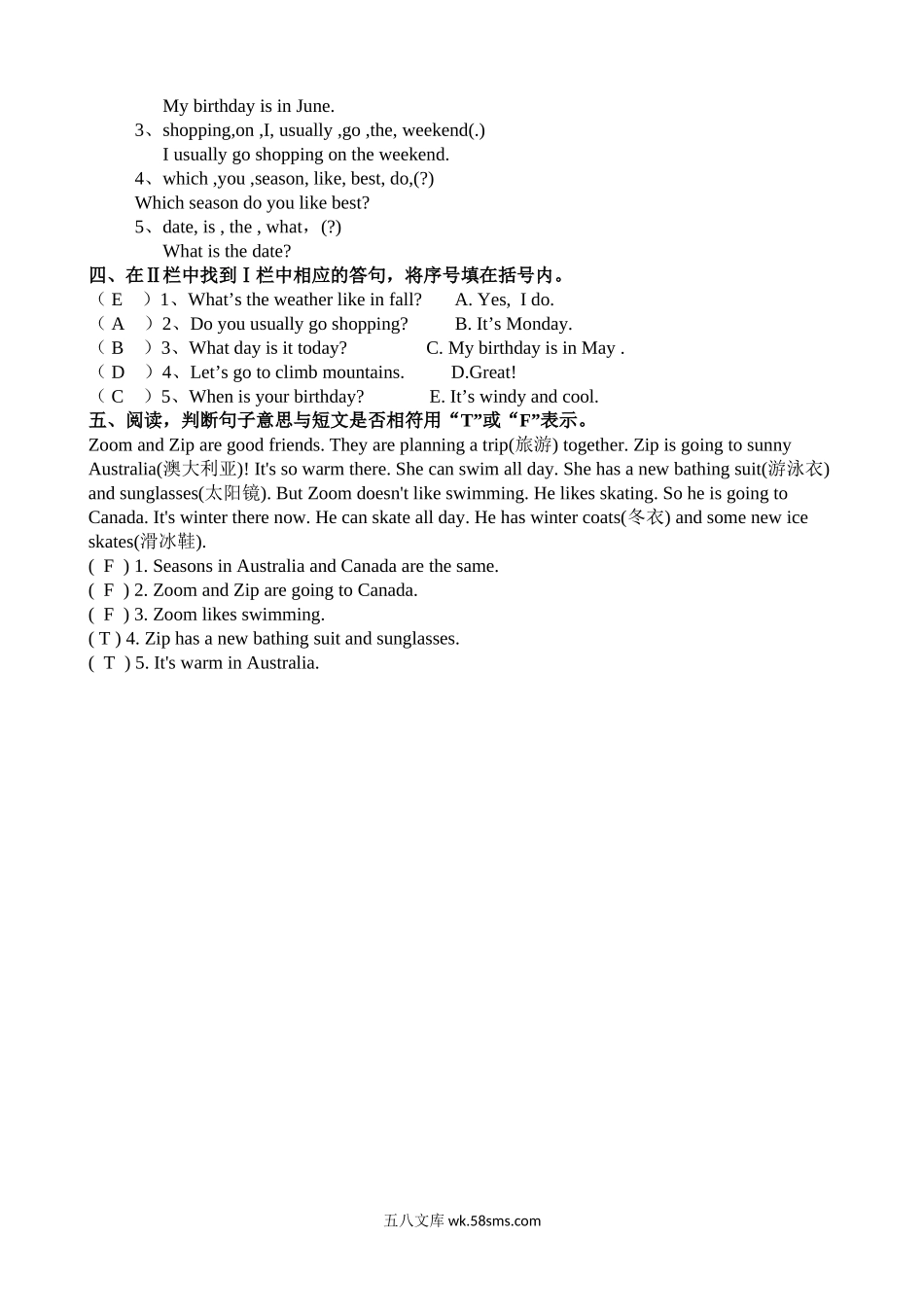 My birthday is in June.
3、shopping,on ,I, usually ,go ,the, weekend(.)
I usually go shopping on the weekend.
4、which ,you ,season, like, best, do,(?)
Which season do you like best?
5、date, is , the , what，(?)
What is the date?
四、在Ⅱ栏中找到Ⅰ栏中相应的答句，将序号填在括号内。
（ E ）1、What’s the weather like in fall?　A. Yes, I do.
（ A ）2、Do you usually go shopping?　B. It’s Monday.
（ B ）3、What day is it today?　C. My birthday is in May .
（ D ）4、Let’s go to climb mountains.　D.Great!
（ C ）5、When is your birthday?　E. It’s windy and cool.
五、阅读，判断句子意思与短文是否相符用“T”或“F”表示。
Zoom and Zip are good friends. They are planning a trip(旅游) together. Zip is going to sunny Australia(澳大利亚)! It's so warm there. She can swim all day. She has a new bathing suit(游泳衣) and sunglasses(太阳镜). But Zoom doesn't like swimming. He likes skating. So he is going to Canada. It's winter there now. He can skate all day. He has winter coats(冬衣) and some new ice skates(滑冰鞋).
( F ) 1. Seasons in Australia and Canada are the same.
( F ) 2. Zoom and Zip are going to Canada.
( F ) 3. Zoom likes swimming.
( T ) 4. Zip has a new bathing suit and sunglasses.
( T ) 5. It's warm in Australia.

五八文库 wk.58sms.com